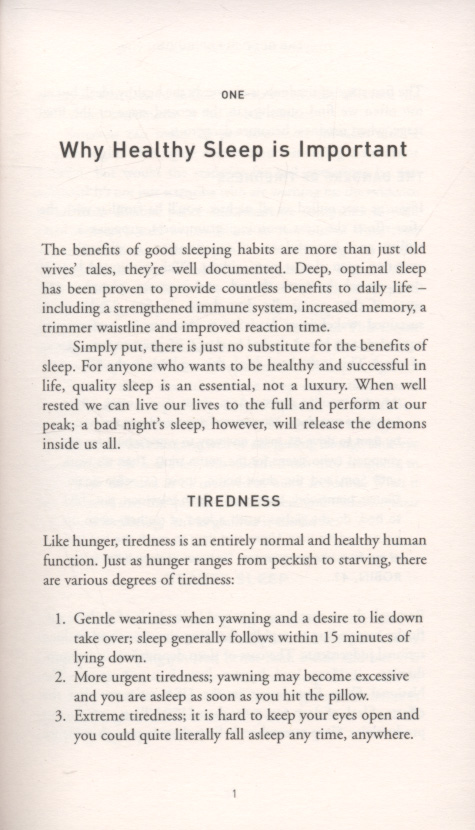 ONE

Why Healthy Sleep is Important

The benefits of good sleeping habits are more than just old wives' tales, they're well documented. Deep, optimal sleep has been proven to provide countless benefits to daily life – including a strengthened immune system, increased memory, a trimmer waistline and improved reaction time.

Simply put, there is just no substitute for the benefits of sleep. For anyone who wants to be healthy and successful in life, quality sleep is an essential, not a luxury. When well rested we can live our lives to the full and perform at our peak; a bad night's sleep, however, will release the demons inside us all.

TIREDNESS

Like hunger, tiredness is an entirely normal and healthy human function. Just as hunger ranges from peckish to starving, there are various degrees of tiredness:

1. Gentle weariness when yawning and a desire to lie down take over; sleep generally follows within 15 minutes of lying down.
2. More urgent tiredness; yawning may become excessive and you are asleep as soon as you hit the pillow.
3. Extreme tiredness; it is hard to keep your eyes open and you could quite literally fall asleep any time, anywhere.

1